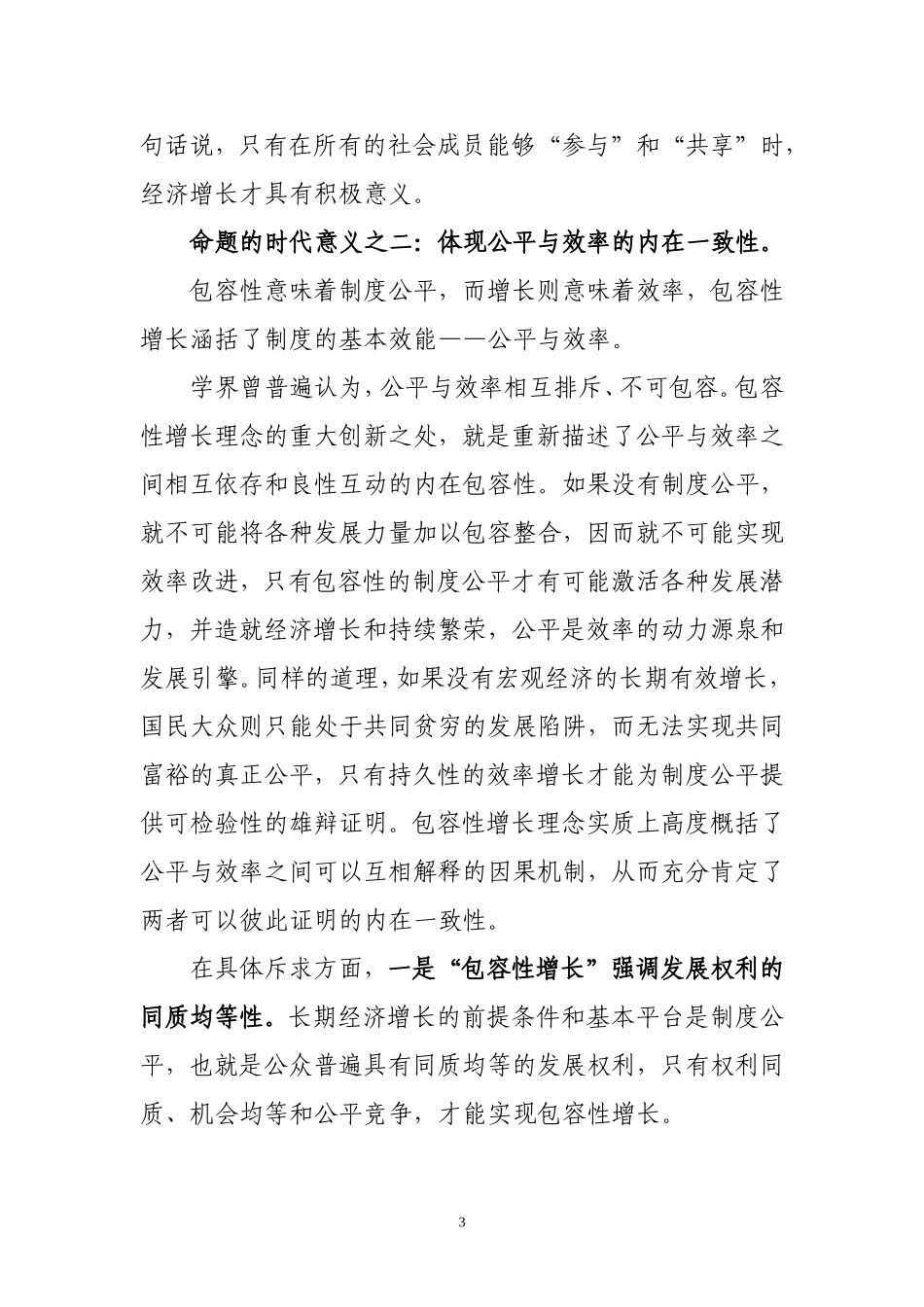 句话说，只有在所有的社会成员能够“参与”和“共享”时，经济增长才具有积极意义。

命题的时代意义之二：体现公平与效率的内在一致性。

包容性意味着制度公平，而增长则意味着效率，包容性增长涵括了制度的基本效能——公平与效率。

学界曾普遍认为，公平与效率相互排斥、不可包容。包容性增长理念的重大创新之处，就是重新描述了公平与效率之间相互依存和良性互动的内在包容性。如果没有制度公平，就不可能将各种发展力量加以包容整合，因而就不可能实现效率改进，只有包容性的制度公平才有可能激活各种发展潜力，并造就经济增长和持续繁荣，公平是效率的动力源泉和发展引擎。同样的道理，如果没有宏观经济的长期有效增长，国民大众则只能处于共同贫穷的发展陷阱，而无法实现共同富裕的真正公平，只有持久性的效率增长才能为制度公平提供可检验性的雄辩证明。包容性增长理念实质上高度概括了公平与效率之间可以互相解释的因果机制，从而充分肯定了两者可以彼此证明的内在一致性。

在具体斥求方面，一是“包容性增长”强调发展权利的同质均等性。长期经济增长的前提条件和基本平台是制度公平，也就是公众普遍具有同质均等的发展权利，只有权利同质、机会均等和公平竞争，才能实现包容性增长。

3